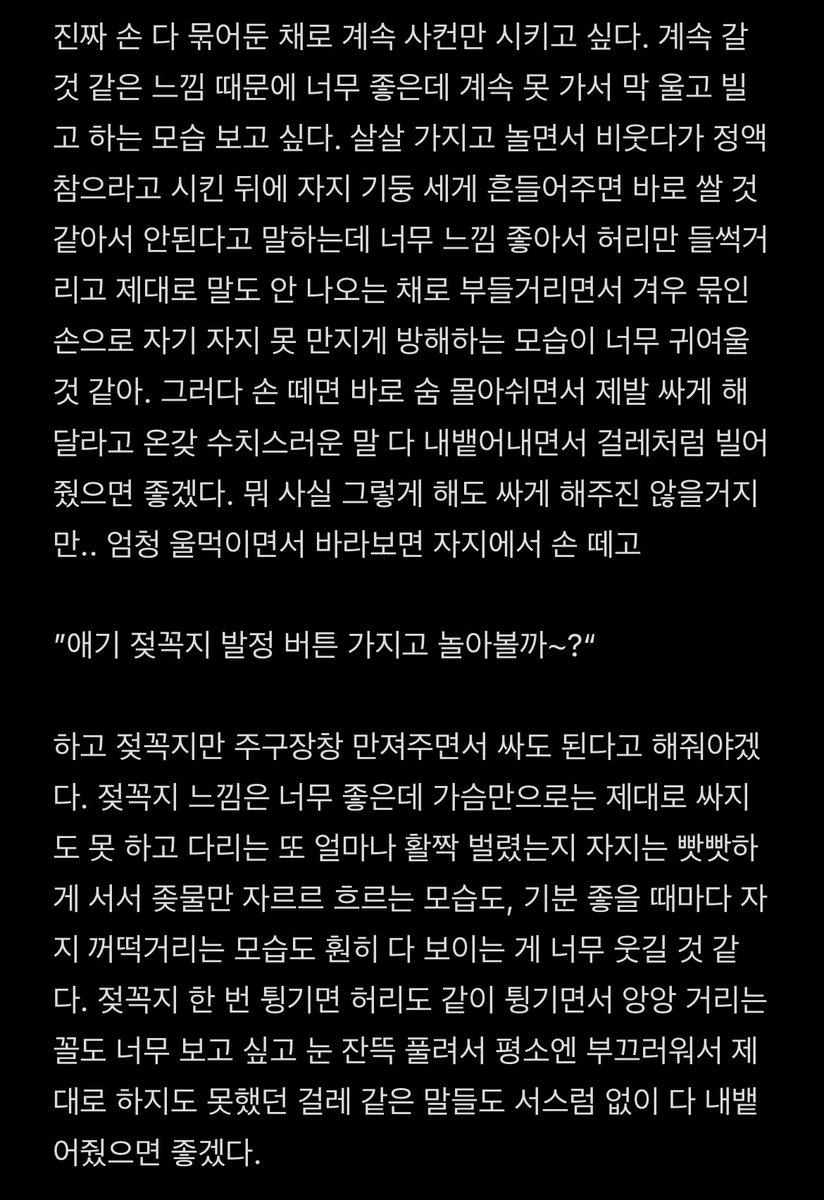 진짜 손 다 묶어둔 채로 계속 사컨만 시키고 싶다. 계속 갈 것 같은 느낌 때문에 너무 좋은데 계속 못 가서 막 울고 빌고 하는 모습 보고 싶다. 살살 가지고 놀면서 비웃다가 정액 참으라고 시킨 뒤에 자지 기둥 세게 흔들어주면 바로 쌀 것 같아서 안된다고 말하는데 너무 느낌 좋아서 허리만 들썩거리고 제대로 말도 안 나오는 채로 부들거리면서 겨우 묶인 손으로 자기 자지 못 만지게 방해하는 모습이 너무 귀여울 것 같아. 그러다 손 떼면 바로 숨 몰아쉬면서 제발 싸게 해달라고 온갖 수치스러운 말 다 내뱉어내면서 걸레처럼 빌어줬으면 좋겠다. 뭐 사실 그렇게 해도 싸게 해주진 않을거지만.. 엄청 울먹이면서 바라보면 자지에서 손 떼고

"애기 젖꼭지 발정 버튼 가지고 놀아볼까~?"

하고 젖꼭지만 주구장창 만져주면서 싸도 된다고 해줘야겠다. 젖꼭지 느낌은 너무 좋은데 가슴만으로는 제대로 싸지도 못 하고 다리는 또 얼마나 활짝 벌렸는지 자지는 빳빳하게 서서 좆물만 자르르 흐르는 모습도, 기분 좋을 때마다 자지 꺼떡거리는 모습도 훤히 다 보이는 게 너무 웃길 것 같다. 젖꼭지 한 번 튕기면 허리도 같이 튕기면서 앙앙 거리는 꼴도 너무 보고 싶고 눈 잔뜩 풀려서 평소엔 부끄러워서 제대로 하지도 못했던 걸레 같은 말들도 서스럼 없이 다 내뱉어줬으면 좋겠다.